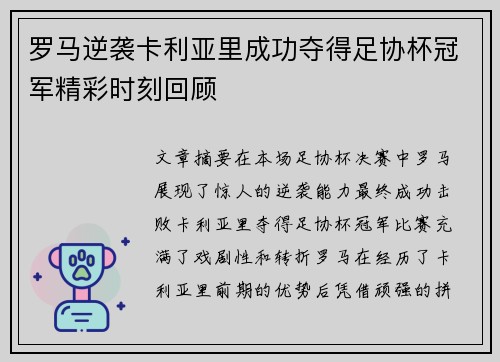 罗马逆袭卡利亚里成功夺得足协杯冠军精彩时刻回顾

文章摘要在本场足协杯决赛中罗马展现了惊人的逆袭能力最终成功击败卡利亚里夺得足协杯冠军比赛充满了戏剧性和转折罗马在经历了卡利亚里前期的优势后凭借顽强的拼